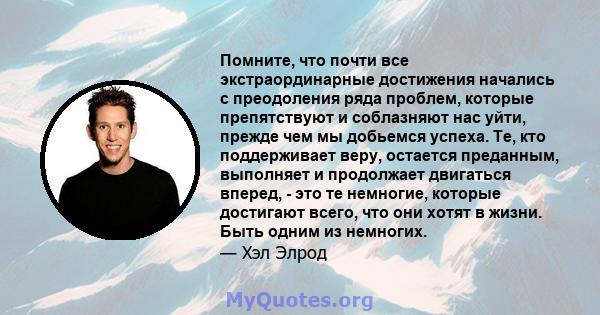 Помните, что почти все экстраординарные достижения начались с преодоления ряда проблем, которые препятствуют и соблазняют нас уйти, прежде чем мы добьемся успеха. Те, кто поддерживает веру, остается преданным, выполняет и продолжает двигаться вперед, - это те немногие, которые достигают всего, что они хотят в жизни. Быть одним из немногих.
— Хэл Элрод

MyQuotes.org